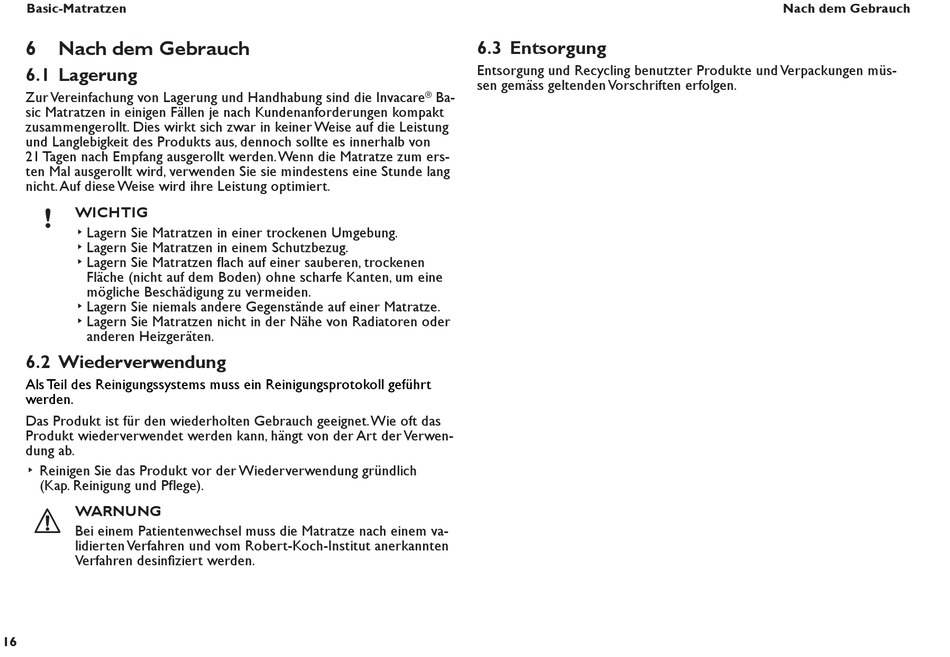 Basic-Matratzen

Nach dem Gebrauch

6 Nach dem Gebrauch

6.1 Lagerung

Zur Vereinfachung von Lagerung und Handhabung sind die Invacare® Basic Matratzen in einigen Fällen je nach Kundenanforderungen kompakt zusammengerollt. Dies wirkt sich zwar in keiner Weise auf die Leistung und Langlebigkeit des Produkts aus, dennoch sollte es innerhalb von 21 Tagen nach Empfang ausgerollt werden. Wenn die Matratze zum ersten Mal ausgerollt wird, verwenden Sie sie mindestens eine Stunde lang nicht. Auf diese Weise wird ihre Leistung optimiert.

!

WICHTIG

‣ Lagern Sie Matratzen in einer trockenen Umgebung.
‣ Lagern Sie Matratzen in einem Schutzbezug.
‣ Lagern Sie Matratzen flach auf einer sauberen, trockenen Fläche (nicht auf dem Boden) ohne scharfe Kanten, um eine mögliche Beschädigung zu vermeiden.
‣ Lagern Sie niemals andere Gegenstände auf einer Matratze.
‣ Lagern Sie Matratzen nicht in der Nähe von Radiatoren oder anderen Heizgeräten.

6.2 Wiederverwendung

Als Teil des Reinigungssystems muss ein Reinigungsprotokoll geführt werden.

Das Produkt ist für den wiederholten Gebrauch geeignet. Wie oft das Produkt wiederverwendet werden kann, hängt von der Art der Verwendung ab.

‣ Reinigen Sie das Produkt vor der Wiederverwendung gründlich (Kap. Reinigung und Pflege).

WARNUNG

Bei einem Patientenwechsel muss die Matratze nach einem validierten Verfahren und vom Robert-Koch-Institut anerkannten Verfahren desinfiziert werden.

6.3 Entsorgung

Entsorgung und Recycling benutzter Produkte und Verpackungen müssen gemäss geltenden Vorschriften erfolgen.

16